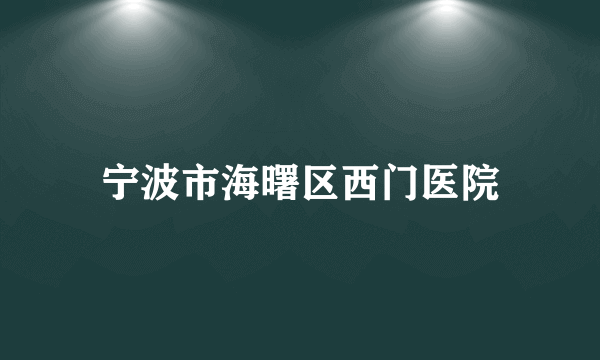 宁波市海曙区西门医院